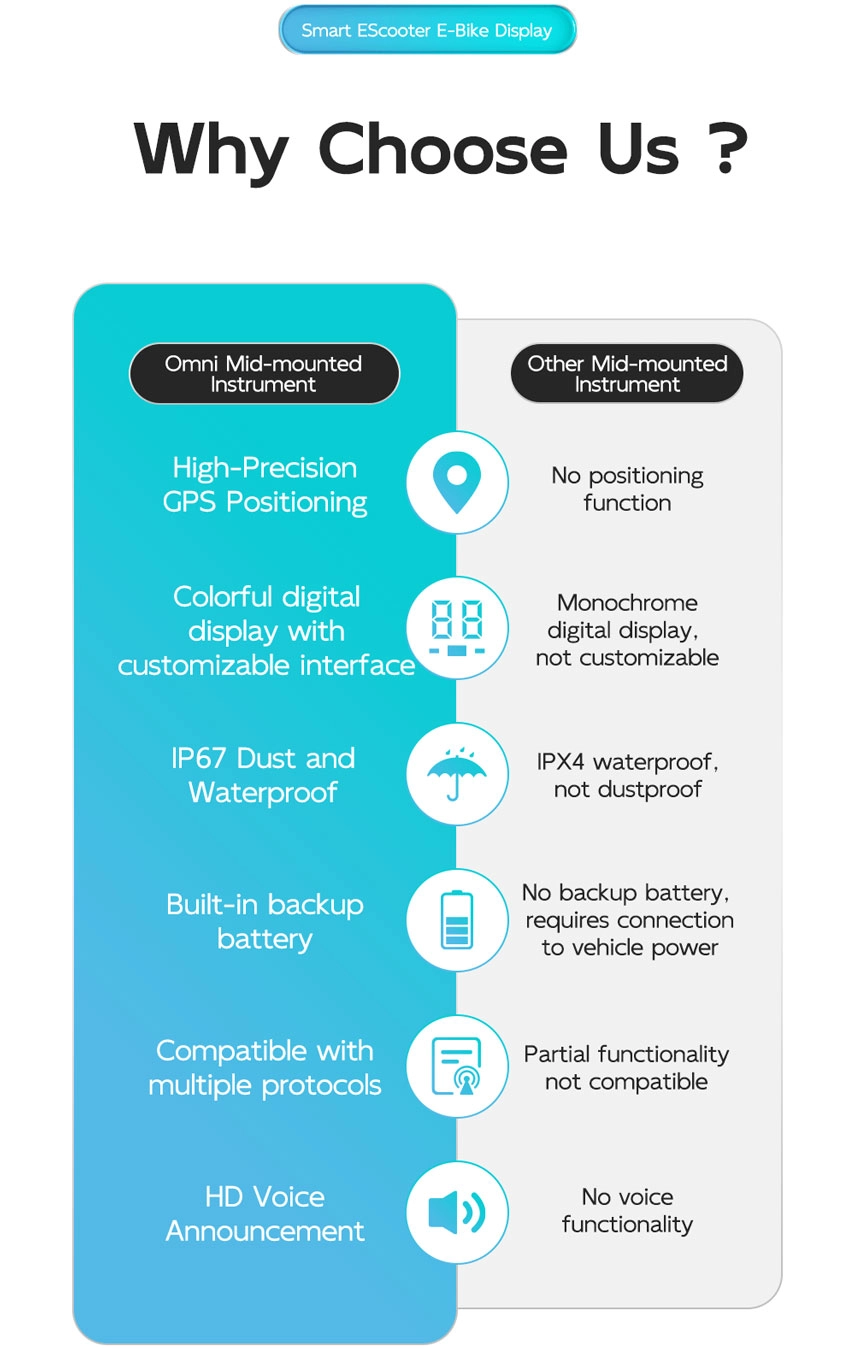 Smart EScooter E-Bike Display

Why Choose Us ?

| Omni Mid-mounted Instrument | Other Mid-mounted Instrument |
|---|---|
| High-Precision GPS Positioning | No positioning function |
| Colorful digital display with customizable interface | Monochrome digital display, not customizable |
| IP67 Dust and Waterproof | IPX4 waterproof, not dustproof |
| Built-in backup battery | No backup battery, requires connection to vehicle power |
| Compatible with multiple protocols | Partial functionality not compatible |
| HD Voice Announcement | No voice functionality |